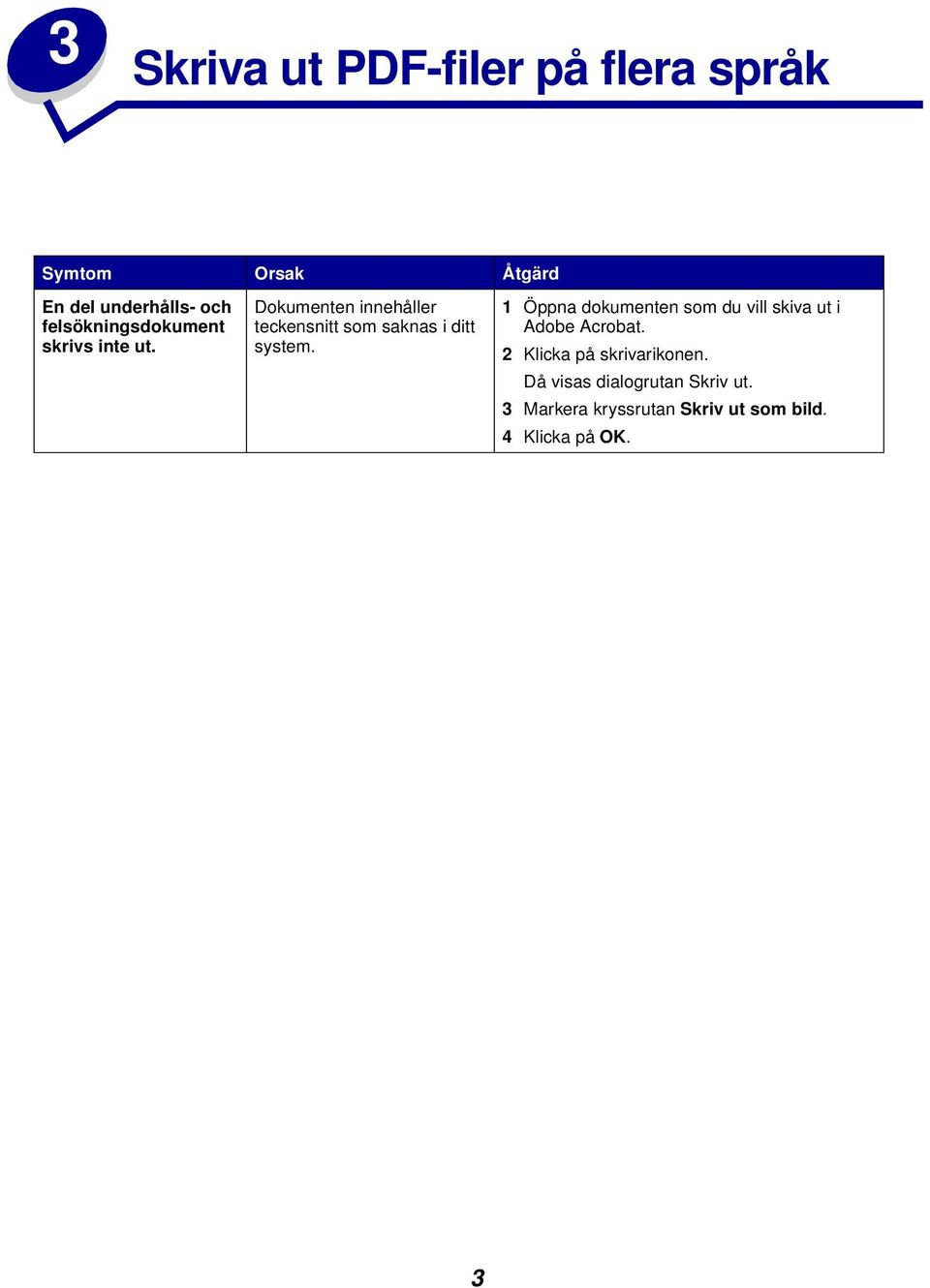 3

Skriva ut PDF-filer på flera språk

| Symtom | Orsak | Åtgärd |
|---|---|---|
| En del underhålls- och felsökningsdokument skrivs inte ut. | Dokumenten innehåller teckensnitt som saknas i ditt system. | 1 Öppna dokumenten som du vill skiva ut i Adobe Acrobat. 2 Klicka på skrivarikonen. Då visas dialogrutan Skriv ut. 3 Markera kryssrutan Skriv ut som bild. 4 Klicka på OK. |

3